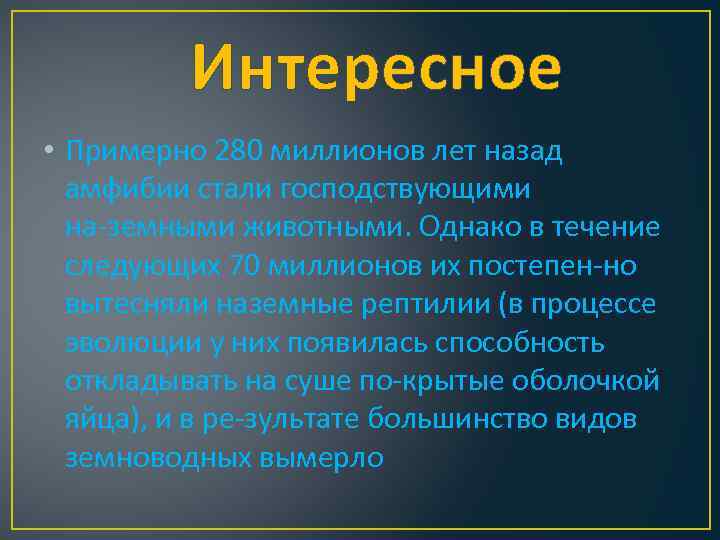 Интересное

• Примерно 280 миллионов лет назад амфибии стали господствующими на-земными животными. Однако в течение следующих 70 миллионов их постепен-но вытесняли наземные рептилии (в процессе эволюции у них появилась способность откладывать на суше по-крытые оболочкой яйца), и в ре-зультате большинство видов земноводных вымерло